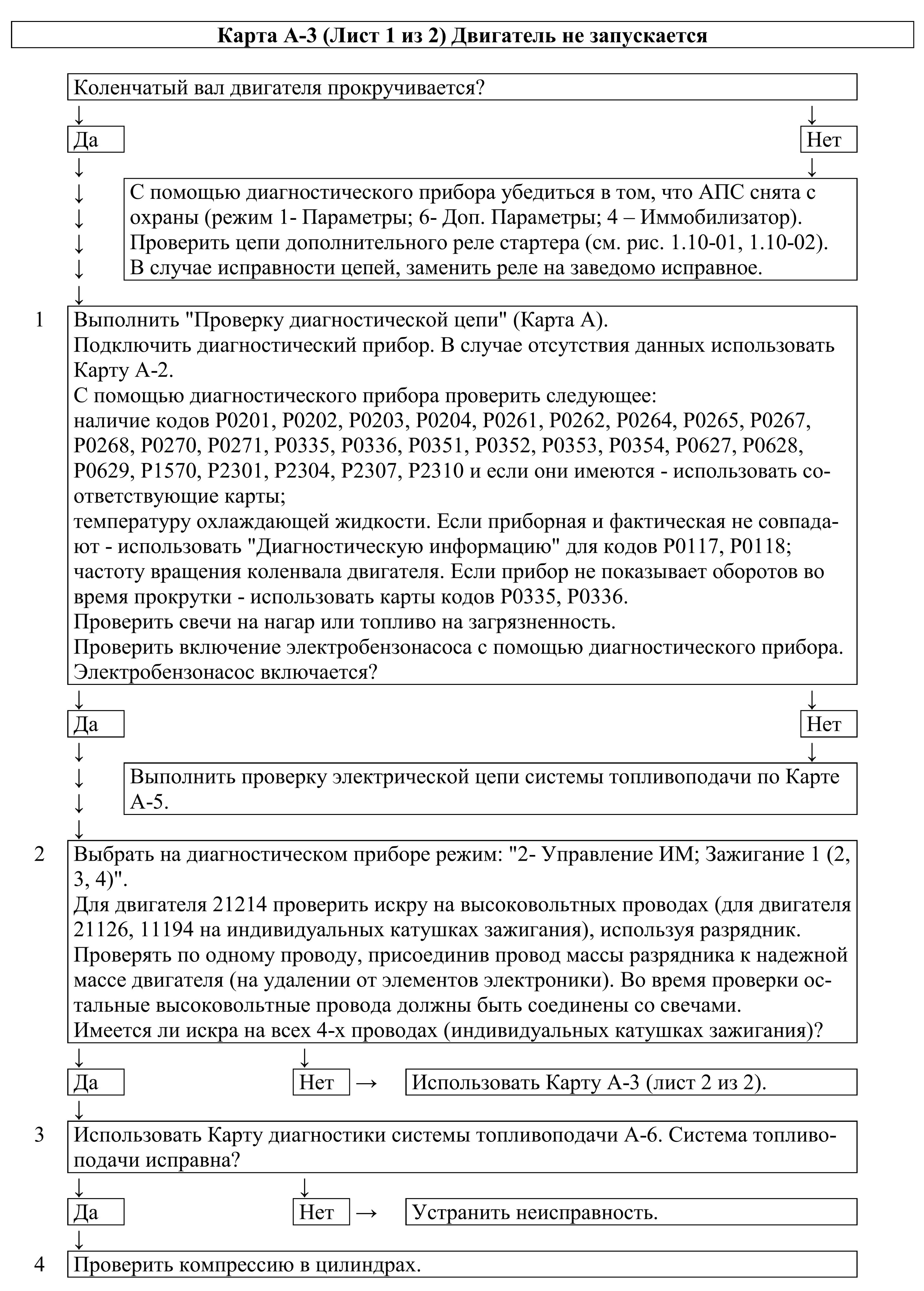 Карта А-3 (Лист 1 из 2) Двигатель не запускается

Коленчатый вал двигателя прокручивается?

Да

Нет

С помощью диагностического прибора убедиться в том, что АПС снята с охраны (режим 1- Параметры; 6- Доп. Параметры; 4 – Иммобилизатор). Проверить цепи дополнительного реле стартера (см. рис. 1.10-01, 1.10-02). В случае исправности цепей, заменить реле на заведомо исправное.

1 Выполнить "Проверку диагностической цепи" (Карта А).
Подключить диагностический прибор. В случае отсутствия данных использовать Карту А-2.
С помощью диагностического прибора проверить следующее:
наличие кодов P0201, P0202, P0203, P0204, P0261, P0262, P0264, P0265, P0267, P0268, P0270, P0271, P0335, P0336, P0351, P0352, P0353, P0354, P0627, P0628, P0629, P1570, P2301, P2304, P2307, P2310 и если они имеются - использовать соответствующие карты;
температуру охлаждающей жидкости. Если приборная и фактическая не совпадают - использовать "Диагностическую информацию" для кодов P0117, P0118;
частоту вращения коленвала двигателя. Если прибор не показывает оборотов во время прокрутки - использовать карты кодов P0335, P0336.
Проверить свечи на нагар или топливо на загрязненность.
Проверить включение электробензонасоса с помощью диагностического прибора.
Электробензонасос включается?

Да

Нет

Выполнить проверку электрической цепи системы топливоподачи по Карте А-5.

2 Выбрать на диагностическом приборе режим: "2- Управление ИМ; Зажигание 1 (2, 3, 4)".
Для двигателя 21214 проверить искру на высоковольтных проводах (для двигателя 21126, 11194 на индивидуальных катушках зажигания), используя разрядник.
Проверять по одному проводу, присоединив провод массы разрядника к надежной массе двигателя (на удалении от элементов электроники). Во время проверки остальные высоковольтные провода должны быть соединены со свечами.
Имеется ли искра на всех 4-х проводах (индивидуальных катушках зажигания)?

Да

Нет → Использовать Карту А-3 (лист 2 из 2).

3 Использовать Карту диагностики системы топливоподачи А-6. Система топливоподачи исправна?

Да

Нет → Устранить неисправность.

4 Проверить компрессию в цилиндрах.